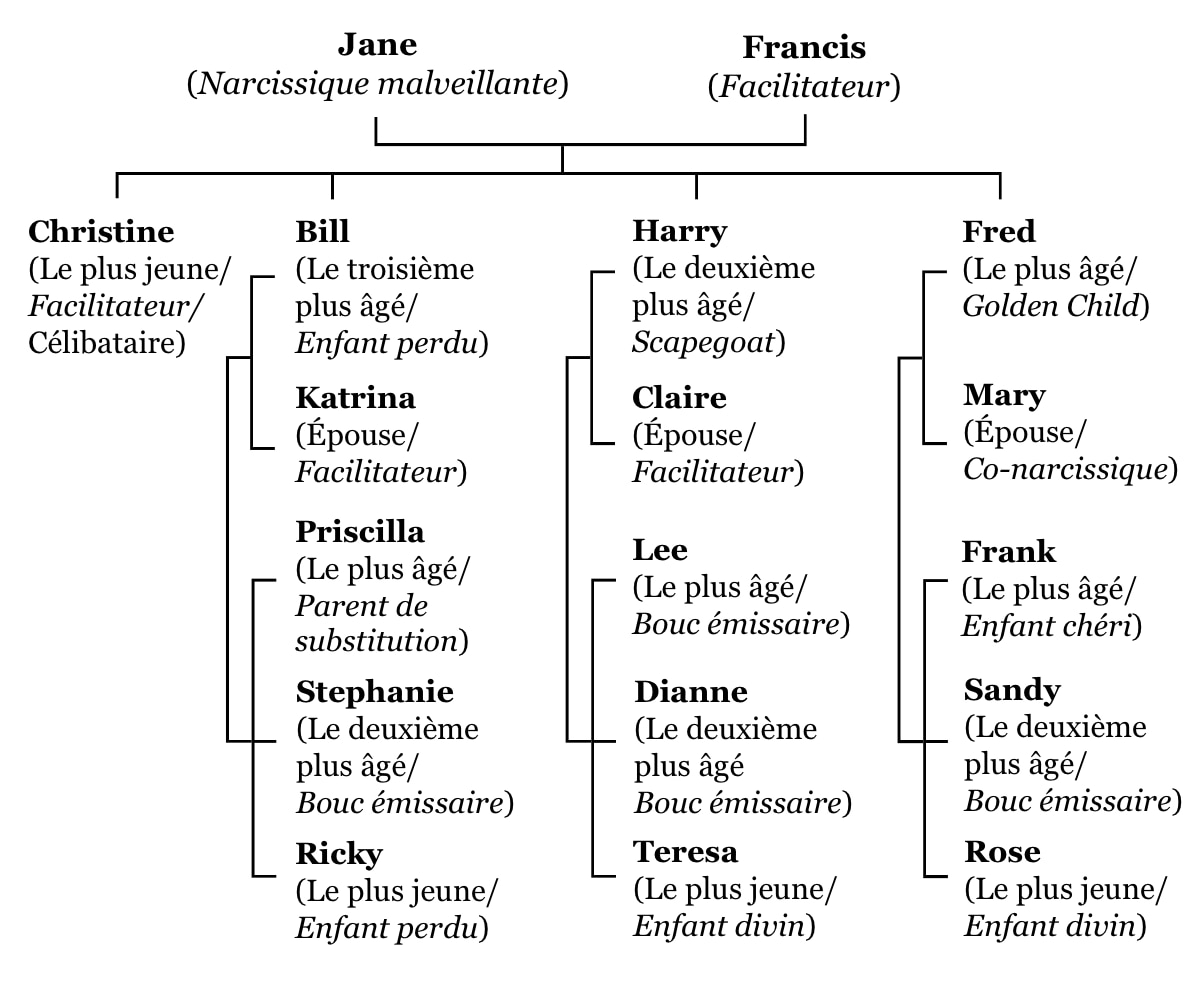 Jane
(Narcissique malveillante)

Francis
(Facilitateur)

Christine
(Le plus jeune/ Facilitateur/ Célibataire)

Bill
(Le troisième plus âgé/ Enfant perdu)

Katrina
(Épouse/ Facilitateur)

Priscilla
(Le plus âgé/ Parent de substitution)

Stephanie
(Le deuxième plus âgé/ Bouc émissaire)

Ricky
(Le plus jeune/ Enfant perdu)

Harry
(Le deuxième plus âgé/ Scapegoat)

Claire
(Épouse/ Facilitateur)

Lee
(Le plus âgé/ Bouc émissaire)

Dianne
(Le deuxième plus âgé Bouc émissaire)

Teresa
(Le plus jeune/ Enfant divin)

Fred
(Le plus âgé/ Golden Child)

Mary
(Épouse/ Co-narcissique)

Frank
(Le plus âgé/ Enfant chéri)

Sandy
(Le deuxième plus âgé/ Bouc émissaire)

Rose
(Le plus jeune/ Enfant divin)